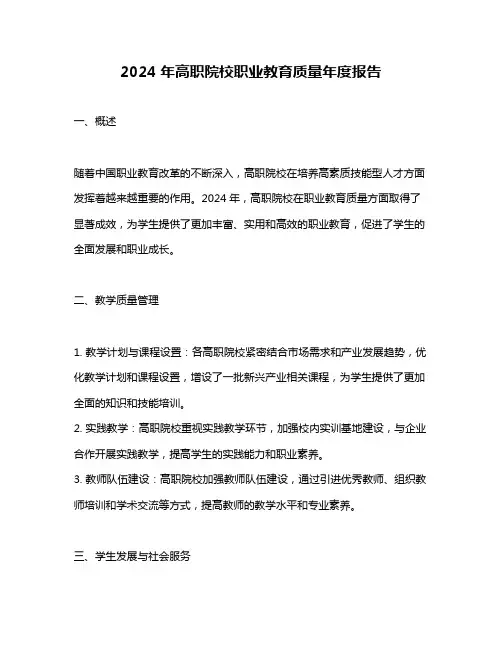 2024 年高职院校职业教育质量年度报告

一、概述

随着中国职业教育改革的不断深入，高职院校在培养高素质技能型人才方面发挥着越来越重要的作用。2024 年，高职院校在职业教育质量方面取得了显著成效，为学生提供了更加丰富、实用和高效的职业教育，促进了学生的全面发展和职业成长。

二、教学质量管理

1. 教学计划与课程设置：各高职院校紧密结合市场需求和产业发展趋势，优化教学计划和课程设置，增设了一批新兴产业相关课程，为学生提供了更加全面的知识和技能培训。
2. 实践教学：高职院校重视实践教学环节，加强校内实训基地建设，与企业合作开展实践教学，提高学生的实践能力和职业素养。
3. 教师队伍建设：高职院校加强教师队伍建设，通过引进优秀教师、组织教师培训和学术交流等方式，提高教师的教学水平和专业素养。

三、学生发展与社会服务